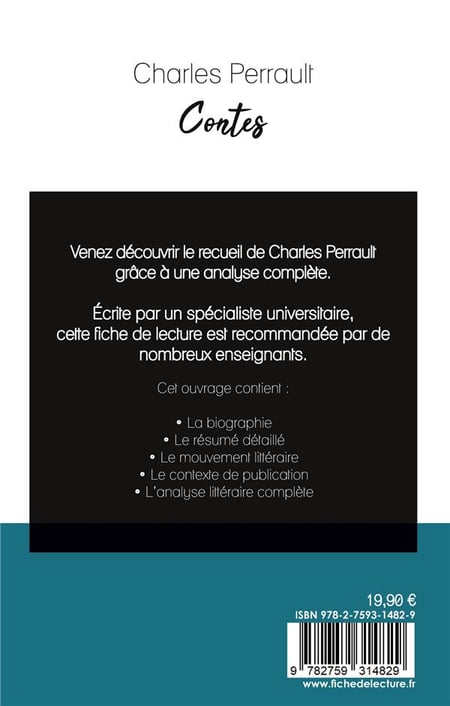 Charles Perrault

Contes

Venez découvrir le recueil de Charles Perrault grâce à une analyse complète.

Écrite par un spécialiste universitaire, cette fiche de lecture est recommandée par de nombreux enseignants.

Cet ouvrage contient :

• La biographie
• Le résumé détaillé
• Le mouvement littéraire
• Le contexte de publication
• L'analyse littéraire complète

19,90 €
ISBN 978-2-7593-1482-9

9 782759 314829
www.fichedelecture.fr